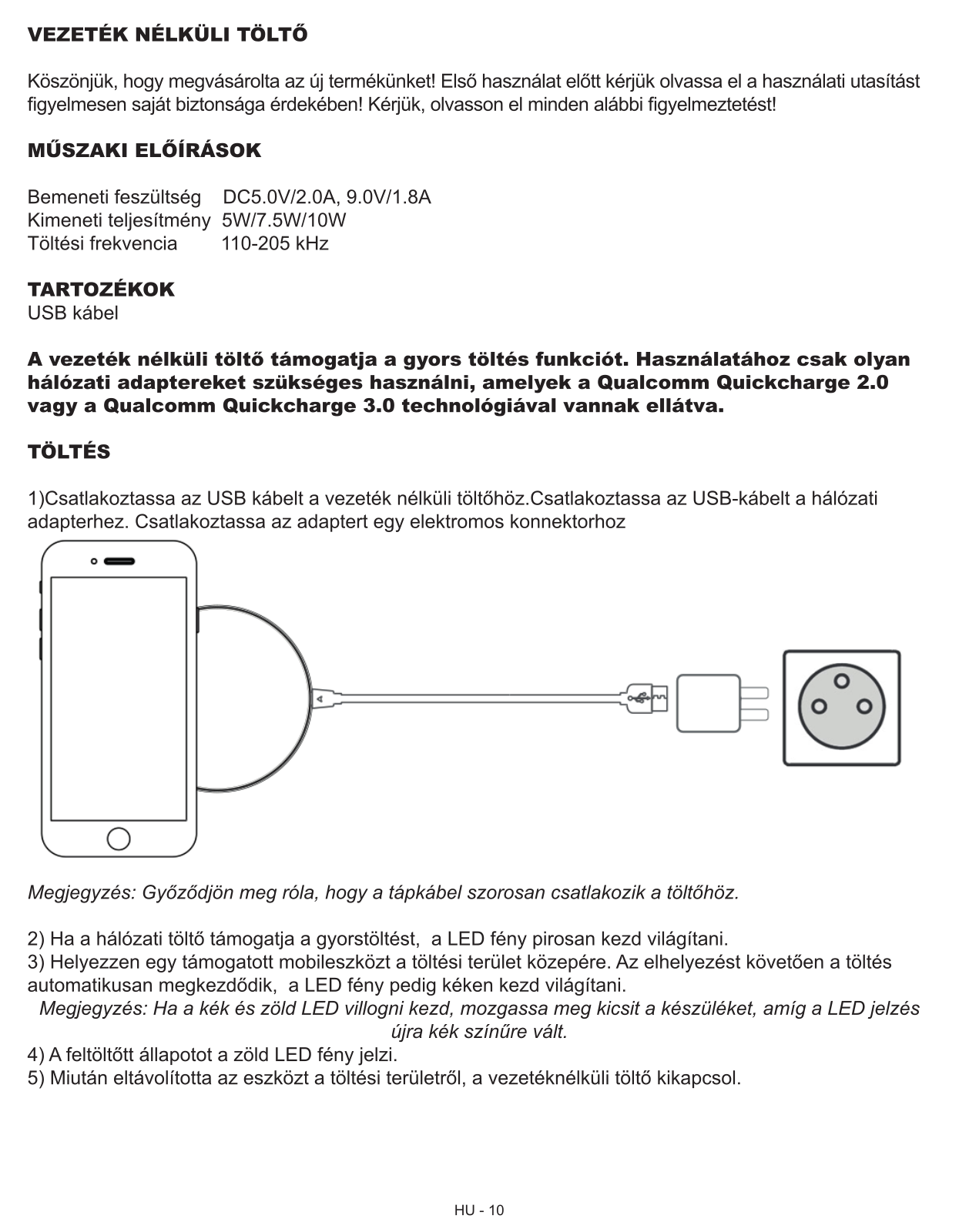 VEZETÉK NÉLKÜLI TÖLTŐ

Köszönjük, hogy megvásárolta az új termékünket! Első használat előtt kérjük olvassa el a használati utasítást figyelmesen saját biztonsága érdekében! Kérjük, olvasson el minden alábbi figyelmeztetést!

MŰSZAKI ELŐÍRÁSOK

Bemeneti feszültség DC5.0V/2.0A, 9.0V/1.8A
Kimeneti teljesítmény 5W/7.5W/10W
Töltési frekvencia 110-205 kHz

TARTOZÉKOK
USB kábel

A vezeték nélküli töltő támogatja a gyors töltés funkciót. Használatához csak olyan hálózati adaptereket szükséges használni, amelyek a Qualcomm Quickcharge 2.0 vagy a Qualcomm Quickcharge 3.0 technológiával vannak ellátva.

TÖLTÉS

1)Csatlakoztassa az USB kábelt a vezeték nélküli töltőhöz.Csatlakoztassa az USB-kábelt a hálózati adapterhez. Csatlakoztassa az adaptert egy elektromos konnektorhoz

Megjegyzés: Győződjön meg róla, hogy a tápkábel szorosan csatlakozik a töltőhöz.

2) Ha a hálózati töltő támogatja a gyorstöltést, a LED fény pirosan kezd világítani.
3) Helyezzen egy támogatott mobileszközt a töltési terület közepére. Az elhelyezést követően a töltés automatikusan megkezdődik, a LED fény pedig kéken kezd világítani.
Megjegyzés: Ha a kék és zöld LED villogni kezd, mozgassa meg kicsit a készüléket, amíg a LED jelzés újra kék színűre vált.
4) A feltöltött állapotot a zöld LED fény jelzi.
5) Miután eltávolította az eszközt a töltési területről, a vezetéknélküli töltő kikapcsol.

HU - 10